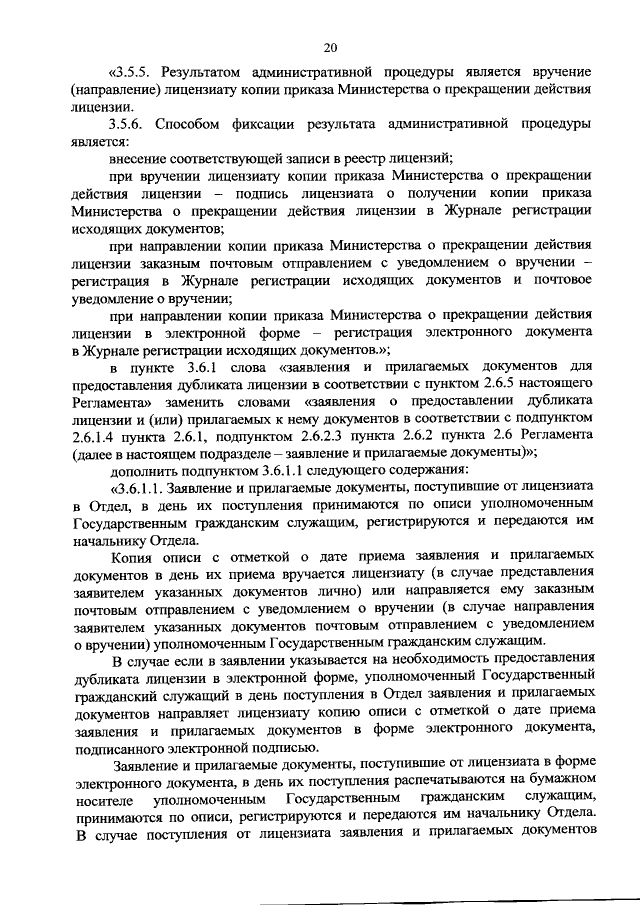 20

«3.5.5. Результатом административной процедуры является вручение (направление) лицензиату копии приказа Министерства о прекращении действия лицензии.

3.5.6. Способом фиксации результата административной процедуры является:

внесение соответствующей записи в реестр лицензий;

при вручении лицензиату копии приказа Министерства о прекращении действия лицензии – подпись лицензиата о получении копии приказа Министерства о прекращении действия лицензии в Журнале регистрации исходящих документов;

при направлении копии приказа Министерства о прекращении действия лицензии заказным почтовым отправлением с уведомлением о вручении – регистрация в Журнале регистрации исходящих документов и почтовое уведомление о вручении;

при направлении копии приказа Министерства о прекращении действия лицензии в электронной форме – регистрация электронного документа в Журнале регистрации исходящих документов.»;

в пункте 3.6.1 слова «заявления и прилагаемых документов для предоставления дубликата лицензии в соответствии с пунктом 2.6.5 настоящего Регламента» заменить словами «заявления о предоставлении дубликата лицензии и (или) прилагаемых к нему документов в соответствии с подпунктом 2.6.1.4 пункта 2.6.1, подпунктом 2.6.2.3 пункта 2.6.2 пункта 2.6 Регламента (далее в настоящем подразделе – заявление и прилагаемые документы)»;

дополнить подпунктом 3.6.1.1 следующего содержания:

«3.6.1.1. Заявление и прилагаемые документы, поступившие от лицензиата в Отдел, в день их поступления принимаются по описи уполномоченным Государственным гражданским служащим, регистрируются и передаются им начальнику Отдела.

Копия описи с отметкой о дате приема заявления и прилагаемых документов в день их приема вручается лицензиату (в случае представления заявителем указанных документов лично) или направляется ему заказным почтовым отправлением с уведомлением о вручении (в случае направления заявителем указанных документов почтовым отправлением с уведомлением о вручении) уполномоченным Государственным гражданским служащим.

В случае если в заявлении указывается на необходимость предоставления дубликата лицензии в электронной форме, уполномоченный Государственный гражданский служащий в день поступления в Отдел заявления и прилагаемых документов направляет лицензиату копию описи с отметкой о дате приема заявления и прилагаемых документов в форме электронного документа, подписанного электронной подписью.

Заявление и прилагаемые документы, поступившие от лицензиата в форме электронного документа, в день их поступления распечатываются на бумажном носителе уполномоченным Государственным гражданским служащим, принимаются по описи, регистрируются и передаются им начальнику Отдела. В случае поступления от лицензиата заявления и прилагаемых документов